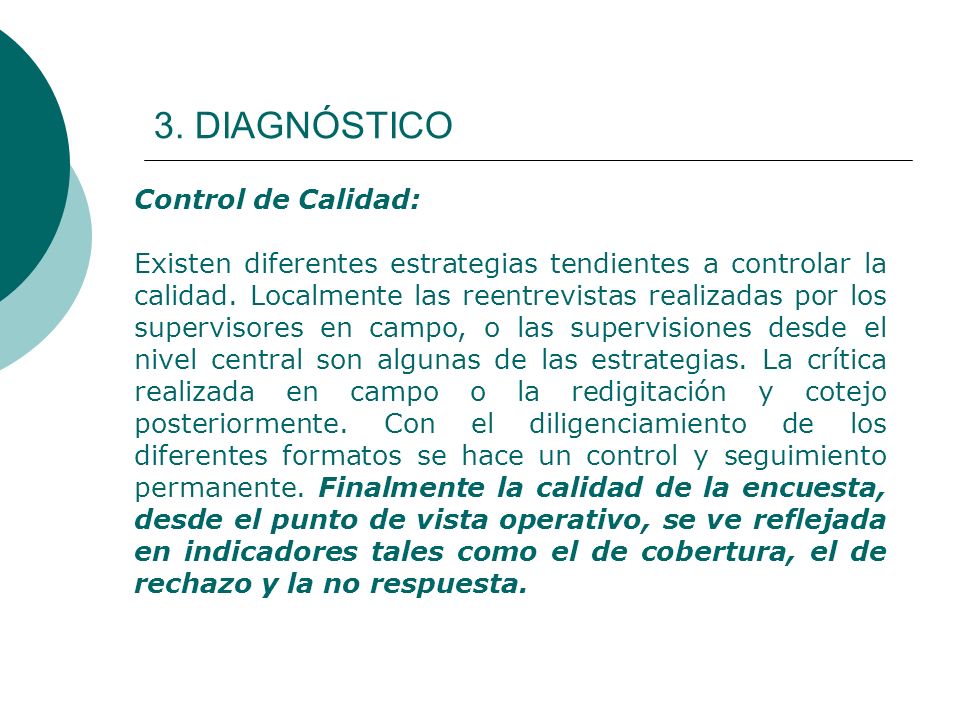 3. DIAGNÓSTICO

Control de Calidad:

Existen diferentes estrategias tendientes a controlar la calidad. Localmente las reentrevistas realizadas por los supervisores en campo, o las supervisiones desde el nivel central son algunas de las estrategias. La crítica realizada en campo o la redigitación y cotejo posteriormente. Con el diligenciamiento de los diferentes formatos se hace un control y seguimiento permanente. Finalmente la calidad de la encuesta, desde el punto de vista operativo, se ve reflejada en indicadores tales como el de cobertura, el de rechazo y la no respuesta.